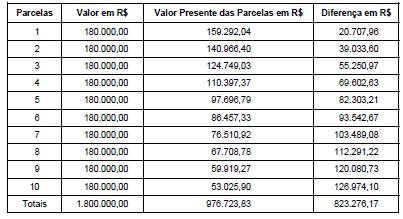 | Parcelas | Valor em R$ | Valor Presente das Parcelas em R$ | Diferença em R$ |
|---|---|---|---|
| 1 | 180.000,00 | 159.292,04 | 20.707,96 |
| 2 | 180.000,00 | 140.966,40 | 39.033,60 |
| 3 | 180.000,00 | 124.749,03 | 55.250,97 |
| 4 | 180.000,00 | 110.397,37 | 69.602,63 |
| 5 | 180.000,00 | 97.696,79 | 82.303,21 |
| 6 | 180.000,00 | 86.457,33 | 93.542,67 |
| 7 | 180.000,00 | 76.510,92 | 103.489,08 |
| 8 | 180.000,00 | 67.708,78 | 112.291,22 |
| 9 | 180.000,00 | 59.919,27 | 120.080,73 |
| 10 | 180.000,00 | 53.025,90 | 126.974,10 |
| Totais | 1.800.000,00 | 976.723,83 | 823.276,17 |